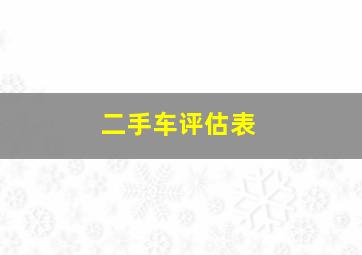 二手车评估表